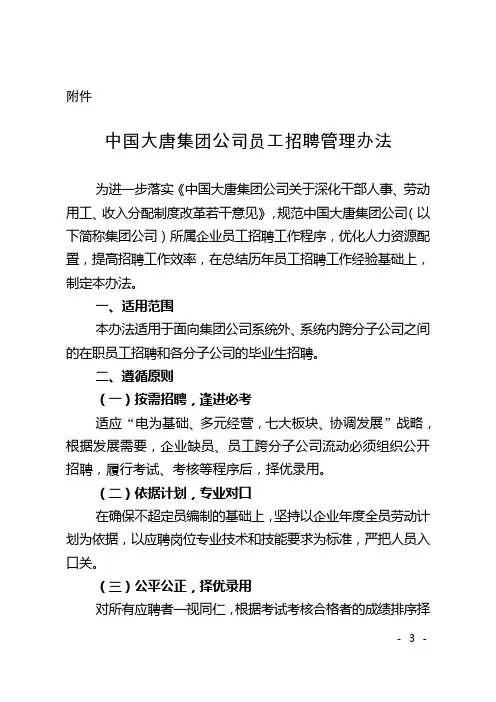 附件

中国大唐集团公司员工招聘管理办法

为进一步落实《中国大唐集团公司关于深化干部人事、劳动用工、收入分配制度改革若干意见》，规范中国大唐集团公司（以下简称集团公司）所属企业员工招聘工作程序，优化人力资源配置，提高招聘工作效率，在总结历年员工招聘工作经验基础上，制定本办法。

一、适用范围

本办法适用于面向集团公司系统外、系统内跨分子公司之间的在职员工招聘和各分子公司的毕业生招聘。

二、遵循原则

（一）按需招聘，逢进必考

适应“电为基础、多元经营，七大板块、协调发展”战略，根据发展需要，企业缺员、员工跨分子公司流动必须组织公开招聘，履行考试、考核等程序后，择优录用。

（二）依据计划，专业对口

在确保不超定员编制的基础上，坚持以企业年度全员劳动计划为依据，以应聘岗位专业技术和技能要求为标准，严把人员入口关。

（三）公平公正，择优录用

对所有应聘者一视同仁，根据考试考核合格者的成绩排序择

- 3 -